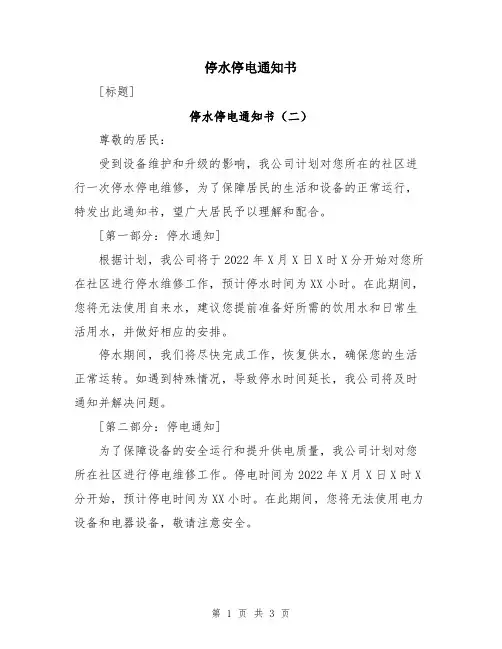 停水停电通知书

[标题]

停水停电通知书（二）

尊敬的居民：

受到设备维护和升级的影响，我公司计划对您所在的社区进行一次停水停电维修，为了保障居民的生活和设备的正常运行，特发出此通知书，望广大居民予以理解和配合。

[第一部分：停水通知]

根据计划，我公司将于2022年X月X日X时X分开始对您所在社区进行停水维修工作，预计停水时间为XX小时。在此期间，您将无法使用自来水，建议您提前准备好所需的饮用水和日常生活用水，并做好相应的安排。

停水期间，我们将尽快完成工作，恢复供水，确保您的生活正常运转。如遇到特殊情况，导致停水时间延长，我公司将及时通知并解决问题。

[第二部分：停电通知]

为了保障设备的安全运行和提升供电质量，我公司计划对您所在社区进行停电维修工作。停电时间为2022年X月X日X时X分开始，预计停电时间为XX小时。在此期间，您将无法使用电力设备和电器设备，敬请注意安全。

第 1 页 共 3 页